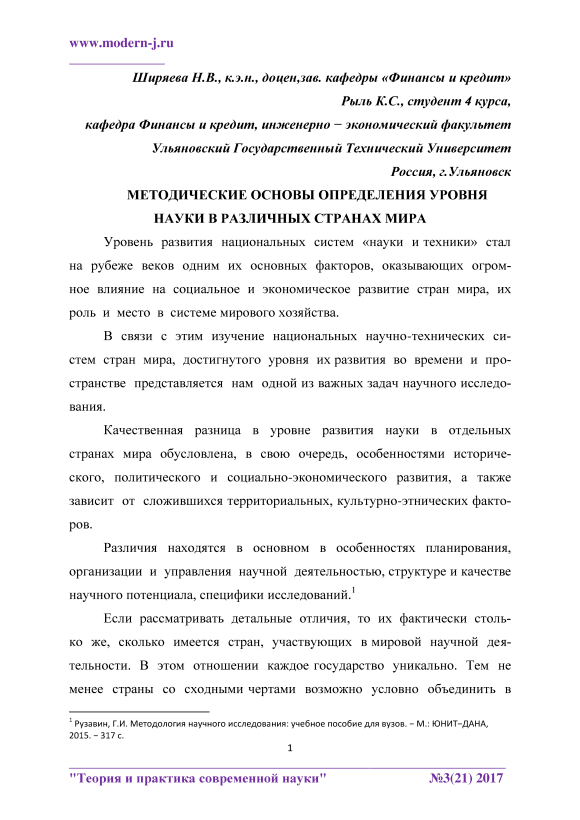 www.modern-j.ru

Ширяева Н.В., к.э.н., доцен,зав. кафедры «Финансы и кредит»
Рыль К.С., студент 4 курса,
кафедра Финансы и кредит, инженерно − экономический факультет
Ульяновский Государственный Технический Университет
Россия, г.Ульяновск

МЕТОДИЧЕСКИЕ ОСНОВЫ ОПРЕДЕЛЕНИЯ УРОВНЯ НАУКИ В РАЗЛИЧНЫХ СТРАНАХ МИРА

Уровень развития национальных систем «науки и техники» стал на рубеже веков одним их основных факторов, оказывающих огромное влияние на социальное и экономическое развитие стран мира, их роль и место в системе мирового хозяйства.

В связи с этим изучение национальных научно-технических систем стран мира, достигнутого уровня их развития во времени и пространстве представляется нам одной из важных задач научного исследования.

Качественная разница в уровне развития науки в отдельных странах мира обусловлена, в свою очередь, особенностями исторического, политического и социально-экономического развития, а также зависит от сложившихся территориальных, культурно-этнических факторов.

Различия находятся в основном в особенностях планирования, организации и управления научной деятельностью, структуре и качестве научного потенциала, специфики исследований.$^1$

Если рассматривать детальные отличия, то их фактически столько же, сколько имеется стран, участвующих в мировой научной деятельности. В этом отношении каждое государство уникально. Тем не менее страны со сходными чертами возможно условно объединить в

$^1$ Рузавин, Г.И. Методология научного исследования: учебное пособие для вузов. – М.: ЮНИТ–ДАНА, 2015. – 317 с.

1

"Теория и практика современной науки" №3(21) 2017